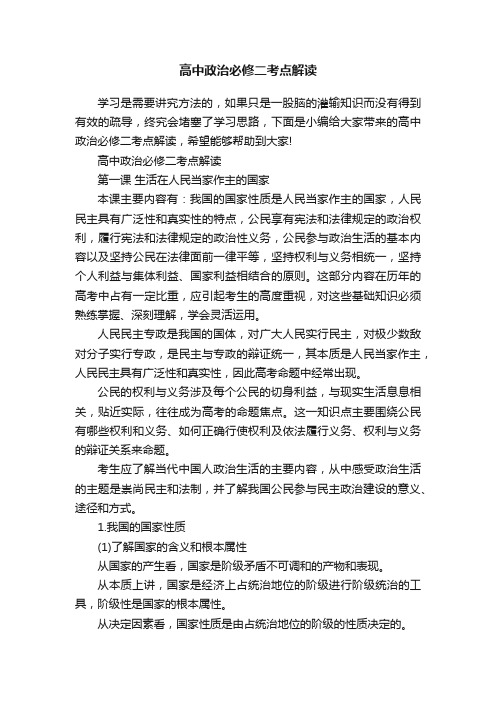 高中政治必修二考点解读

学习是需要讲究方法的，如果只是一股脑的灌输知识而没有得到有效的疏导，终究会堵塞了学习思路，下面是小编给大家带来的高中政治必修二考点解读，希望能够帮助到大家!

高中政治必修二考点解读

第一课 生活在人民当家作主的国家

本课主要内容有：我国的国家性质是人民当家作主的国家，人民民主具有广泛性和真实性的特点，公民享有宪法和法律规定的政治权利，履行宪法和法律规定的政治性义务，公民参与政治生活的基本内容以及坚持公民在法律面前一律平等，坚持权利与义务相统一，坚持个人利益与集体利益、国家利益相结合的原则。这部分内容在历年的高考中占有一定比重，应引起考生的高度重视，对这些基础知识必须熟练掌握、深刻理解，学会灵活运用。

人民民主专政是我国的国体，对广大人民实行民主，对极少数敌对分子实行专政，是民主与专政的辩证统一，其本质是人民当家作主，人民民主具有广泛性和真实性，因此高考命题中经常出现。

公民的权利与义务涉及每个公民的切身利益，与现实生活息息相关，贴近实际，往往成为高考的命题焦点。这一知识点主要围绕公民有哪些权利和义务、如何正确行使权利及依法履行义务、权利与义务的辩证关系来命题。

考生应了解当代中国人政治生活的主要内容，从中感受政治生活的主题是崇尚民主和法制，并了解我国公民参与民主政治建设的意义、途径和方式。

1.我国的国家性质

(1)了解国家的含义和根本属性

从国家的产生看，国家是阶级矛盾不可调和的产物和表现。

从本质上讲，国家是经济上占统治地位的阶级进行阶级统治的工具，阶级性是国家的根本属性。

从决定因素看，国家性质是由占统治地位的阶级的性质决定的。